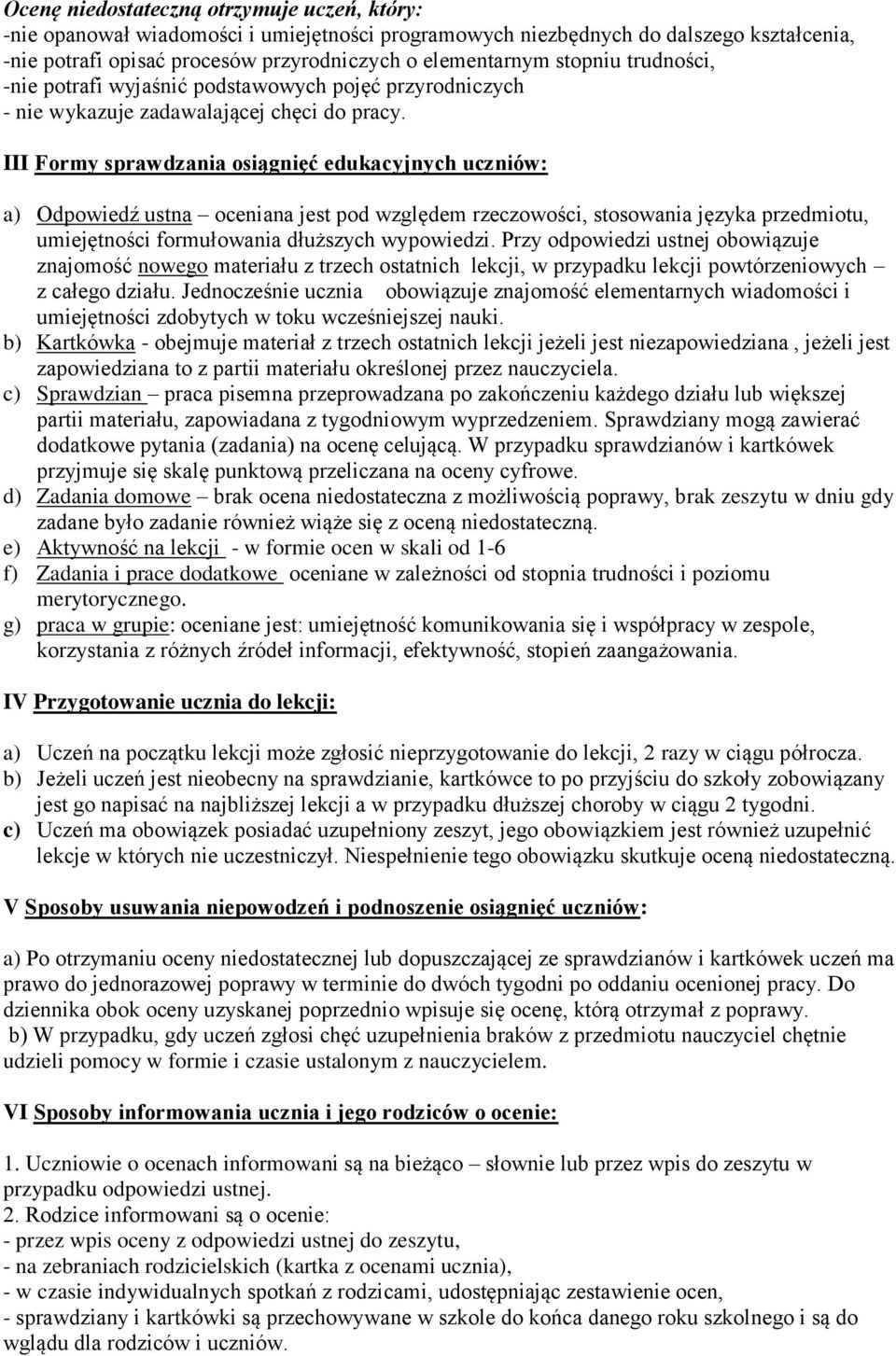 Ocenę niedostateczną otrzymuje uczeń, który:
-nie opanował wiadomości i umiejętności programowych niezbędnych do dalszego kształcenia,
-nie potrafi opisać procesów przyrodniczych o elementarnym stopniu trudności,
-nie potrafi wyjaśnić podstawowych pojęć przyrodniczych
- nie wykazuje zadawalającej chęci do pracy.

III Formy sprawdzania osiągnięć edukacyjnych uczniów:

a) Odpowiedź ustna – oceniana jest pod względem rzeczowości, stosowania języka przedmiotu, umiejętności formułowania dłuższych wypowiedzi. Przy odpowiedzi ustnej obowiązuje znajomość nowego materiału z trzech ostatnich lekcji, w przypadku lekcji powtórzeniowych – z całego działu. Jednocześnie ucznia obowiązuje znajomość elementarnych wiadomości i umiejętności zdobytych w toku wcześniejszej nauki.
b) Kartkówka - obejmuje materiał z trzech ostatnich lekcji jeżeli jest niezapowiedziana , jeżeli jest zapowiedziana to z partii materiału określonej przez nauczyciela.
c) Sprawdzian – praca pisemna przeprowadzana po zakończeniu każdego działu lub większej partii materiału, zapowiadana z tygodniowym wyprzedzeniem. Sprawdziany mogą zawierać dodatkowe pytania (zadania) na ocenę celującą. W przypadku sprawdzianów i kartkówek przyjmuje się skalę punktową przeliczana na oceny cyfrowe.
d) Zadania domowe – brak ocena niedostateczna z możliwością poprawy, brak zeszytu w dniu gdy zadane było zadanie również wiąże się z oceną niedostateczną.
e) Aktywność na lekcji - w formie ocen w skali od 1-6
f) Zadania i prace dodatkowe oceniane w zależności od stopnia trudności i poziomu merytorycznego.
g) praca w grupie: oceniane jest: umiejętność komunikowania się i współpracy w zespole, korzystania z różnych źródeł informacji, efektywność, stopień zaangażowania.

IV Przygotowanie ucznia do lekcji:

a) Uczeń na początku lekcji może zgłosić nieprzygotowanie do lekcji, 2 razy w ciągu półrocza.
b) Jeżeli uczeń jest nieobecny na sprawdzianie, kartkówce to po przyjściu do szkoły zobowiązany jest go napisać na najbliższej lekcji a w przypadku dłuższej choroby w ciągu 2 tygodni.
c) Uczeń ma obowiązek posiadać uzupełniony zeszyt, jego obowiązkiem jest również uzupełnić lekcje w których nie uczestniczył. Niespełnienie tego obowiązku skutkuje oceną niedostateczną.

V Sposoby usuwania niepowodzeń i podnoszenie osiągnięć uczniów:

a) Po otrzymaniu oceny niedostatecznej lub dopuszczającej ze sprawdzianów i kartkówek uczeń ma prawo do jednorazowej poprawy w terminie do dwóch tygodni po oddaniu ocenionej pracy. Do dziennika obok oceny uzyskanej poprzednio wpisuje się ocenę, którą otrzymał z poprawy.
b) W przypadku, gdy uczeń zgłosi chęć uzupełnienia braków z przedmiotu nauczyciel chętnie udzieli pomocy w formie i czasie ustalonym z nauczycielem.

VI Sposoby informowania ucznia i jego rodziców o ocenie:

1. Uczniowie o ocenach informowani są na bieżąco – słownie lub przez wpis do zeszytu w przypadku odpowiedzi ustnej.
2. Rodzice informowani są o ocenie:
- przez wpis oceny z odpowiedzi ustnej do zeszytu,
- na zebraniach rodzicielskich (kartka z ocenami ucznia),
- w czasie indywidualnych spotkań z rodzicami, udostępniając zestawienie ocen,
- sprawdziany i kartkówki są przechowywane w szkole do końca danego roku szkolnego i są do wglądu dla rodziców i uczniów.